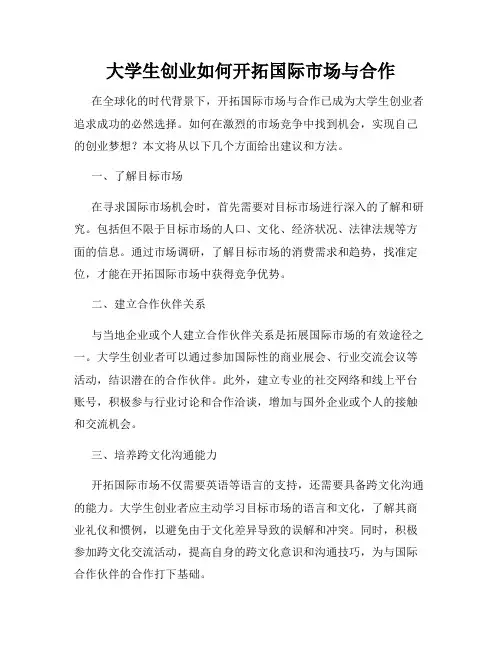 大学生创业如何开拓国际市场与合作

在全球化的时代背景下，开拓国际市场与合作已成为大学生创业者追求成功的必然选择。如何在激烈的市场竞争中找到机会，实现自己的创业梦想？本文将从以下几个方面给出建议和方法。

一、了解目标市场

在寻求国际市场机会时，首先需要对目标市场进行深入的了解和研究。包括但不限于目标市场的人口、文化、经济状况、法律法规等方面的信息。通过市场调研，了解目标市场的消费需求和趋势，找准定位，才能在开拓国际市场中获得竞争优势。

二、建立合作伙伴关系

与当地企业或个人建立合作伙伴关系是拓展国际市场的有效途径之一。大学生创业者可以通过参加国际性的商业展会、行业交流会议等活动，结识潜在的合作伙伴。此外，建立专业的社交网络和线上平台账号，积极参与行业讨论和合作洽谈，增加与国外企业或个人的接触和交流机会。

三、培养跨文化沟通能力

开拓国际市场不仅需要英语等语言的支持，还需要具备跨文化沟通的能力。大学生创业者应主动学习目标市场的语言和文化，了解其商业礼仪和惯例，以避免由于文化差异导致的误解和冲突。同时，积极参加跨文化交流活动，提高自身的跨文化意识和沟通技巧，为与国际合作伙伴的合作打下基础。